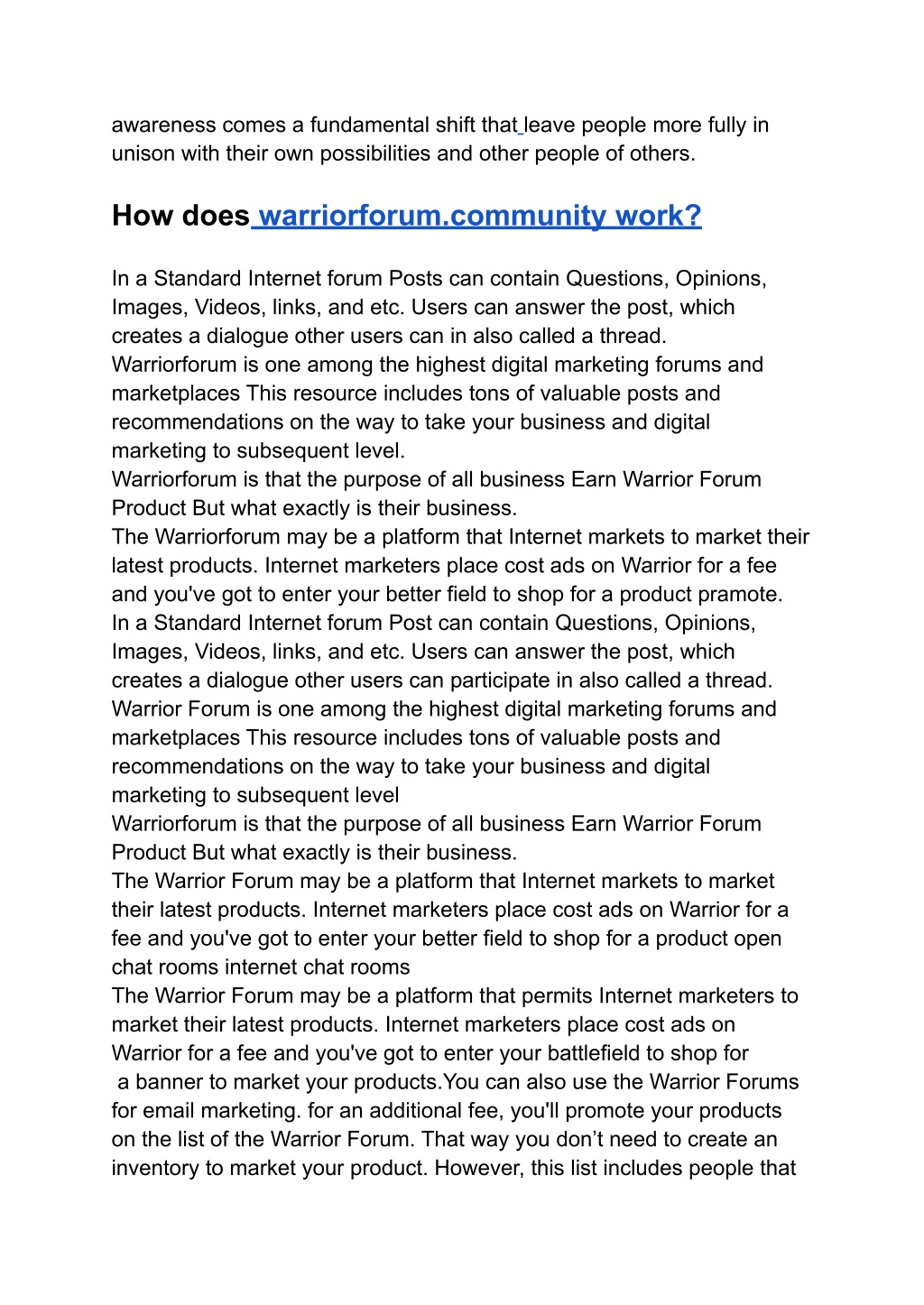 awareness comes a fundamental shift that leave people more fully in unison with their own possibilities and other people of others.

How does warriorforum.community work?

In a Standard Internet forum Posts can contain Questions, Opinions, Images, Videos, links, and etc. Users can answer the post, which creates a dialogue other users can in also called a thread.
Warriorforum is one among the highest digital marketing forums and marketplaces This resource includes tons of valuable posts and recommendations on the way to take your business and digital marketing to subsequent level.
Warriorforum is that the purpose of all business Earn Warrior Forum Product But what exactly is their business.
The Warriorforum may be a platform that Internet markets to market their latest products. Internet marketers place cost ads on Warrior for a fee and you've got to enter your better field to shop for a product pramote.
In a Standard Internet forum Post can contain Questions, Opinions, Images, Videos, links, and etc. Users can answer the post, which creates a dialogue other users can participate in also called a thread.
Warrior Forum is one among the highest digital marketing forums and marketplaces This resource includes tons of valuable posts and recommendations on the way to take your business and digital marketing to subsequent level
Warriorforum is that the purpose of all business Earn Warrior Forum Product But what exactly is their business.
The Warrior Forum may be a platform that Internet markets to market their latest products. Internet marketers place cost ads on Warrior for a fee and you've got to enter your better field to shop for a product open chat rooms internet chat rooms
The Warrior Forum may be a platform that permits Internet marketers to market their latest products. Internet marketers place cost ads on Warrior for a fee and you've got to enter your battlefield to shop for a banner to market your products.You can also use the Warrior Forums for email marketing. for an additional fee, you'll promote your products on the list of the Warrior Forum. That way you don’t need to create an inventory to market your product. However, this list includes people that